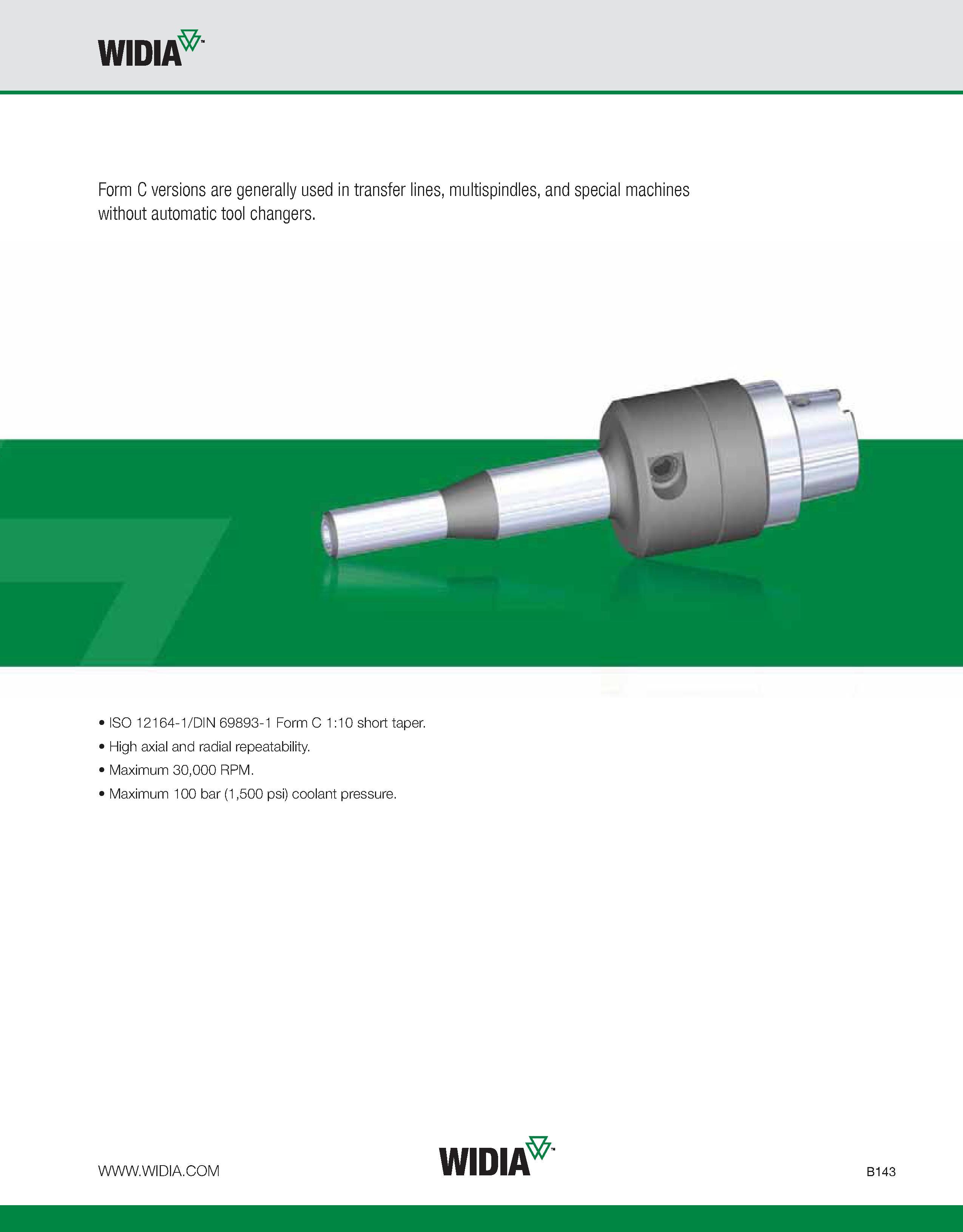 WIDIA™

Form C versions are generally used in transfer lines, multispindles, and special machines without automatic tool changers.

• ISO 12164-1/DIN 69893-1 Form C 1:10 short taper.
• High axial and radial repeatability.
• Maximum 30,000 RPM.
• Maximum 100 bar (1,500 psi) coolant pressure.

WWW.WIDIA.COM

WIDIA™

B143